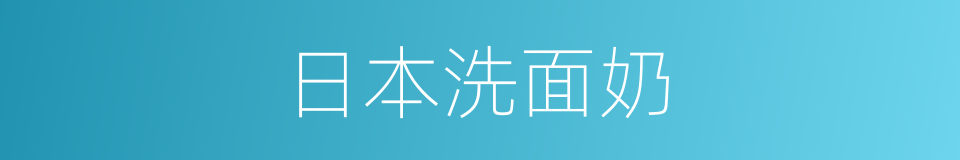 日本洗面奶